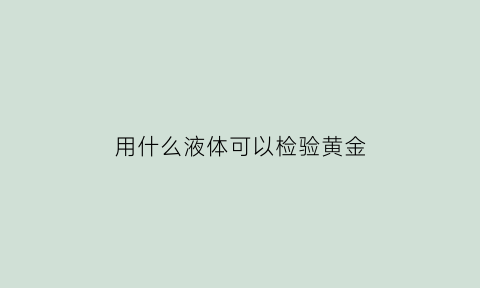 用什么液体可以检验黄金